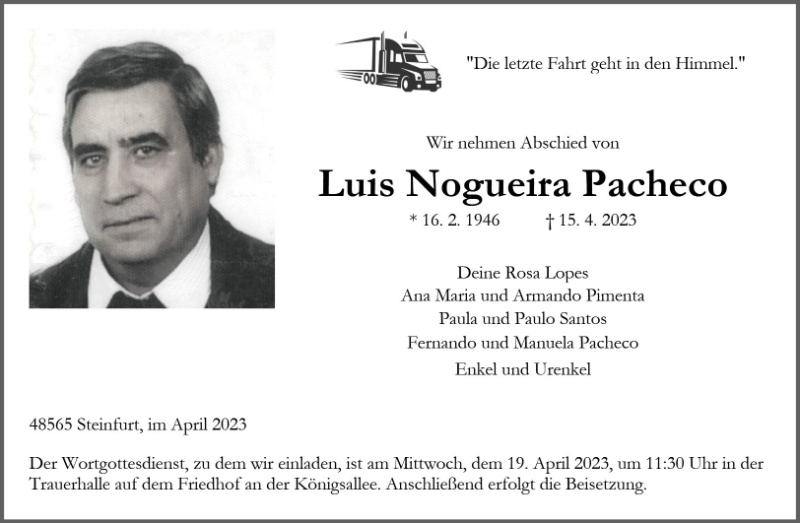 "Die letzte Fahrt geht in den Himmel."

Wir nehmen Abschied von

Luis Nogueira Pacheco

* 16. 2. 1946 † 15. 4. 2023

Deine Rosa Lopes
Ana Maria und Armando Pimenta
Paula und Paulo Santos
Fernando und Manuela Pacheco
Enkel und Urenkel

48565 Steinfurt, im April 2023

Der Wortgottesdienst, zu dem wir einladen, ist am Mittwoch, dem 19. April 2023, um 11:30 Uhr in der Trauerhalle auf dem Friedhof an der Königsallee. Anschließend erfolgt die Beisetzung.